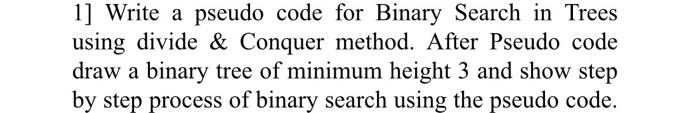 1] Write a pseudo code for Binary Search in Trees using divide & Conquer method. After Pseudo code draw a binary tree of minimum height 3 and show step by step process of binary search using the pseudo code.